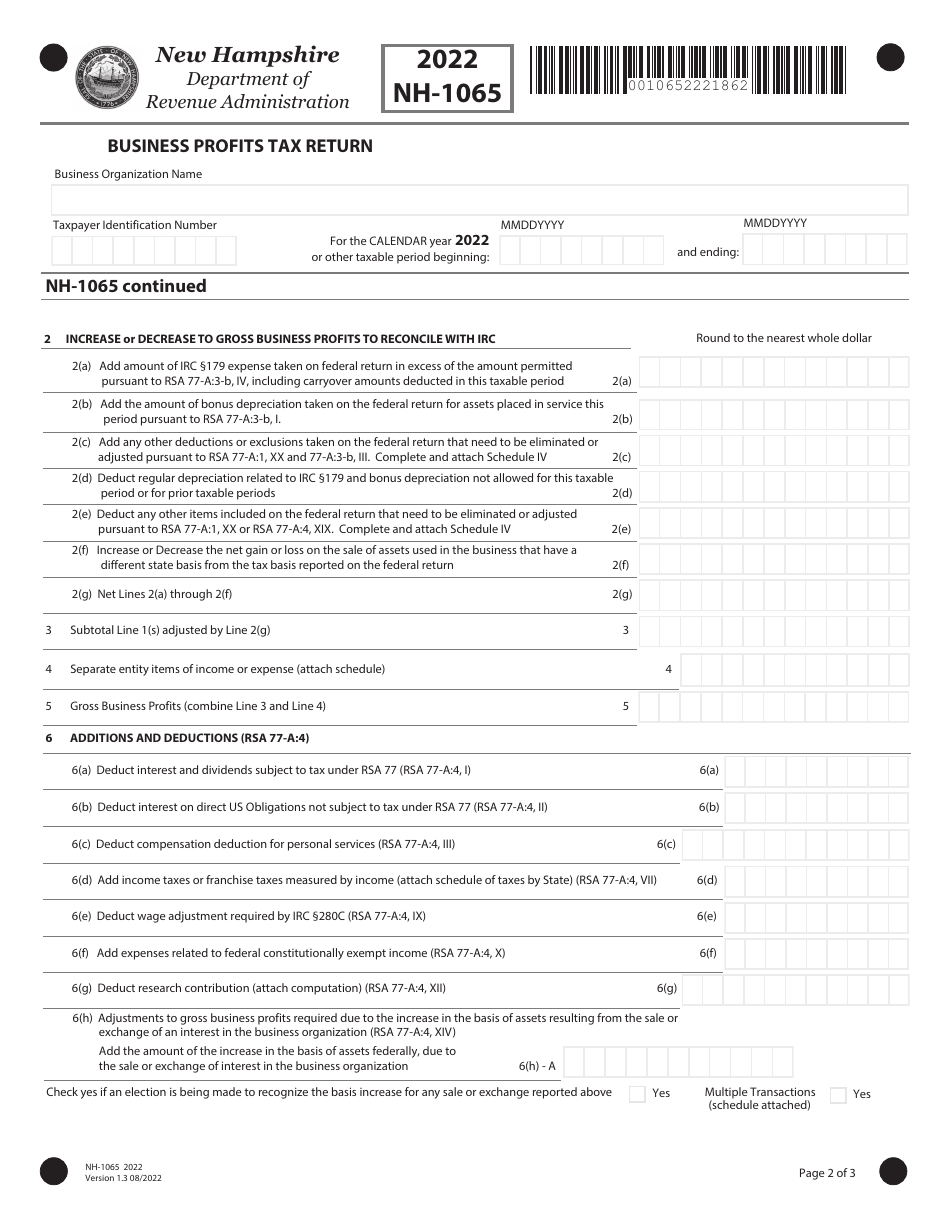 New Hampshire
Department of
Revenue Administration

2022
NH-1065

0010652221862

BUSINESS PROFITS TAX RETURN

Business Organization Name

Taxpayer Identification Number

For the CALENDAR year 2022
or other taxable period beginning:

MMDDYYYY

and ending:

MMDDYYYY

NH-1065 continued

2 INCREASE or DECREASE TO GROSS BUSINESS PROFITS TO RECONCILE WITH IRC

Round to the nearest whole dollar

2(a) Add amount of IRC §179 expense taken on federal return in excess of the amount permitted pursuant to RSA 77-A:3-b, IV, including carryover amounts deducted in this taxable period 2(a)

2(b) Add the amount of bonus depreciation taken on the federal return for assets placed in service this period pursuant to RSA 77-A:3-b, I. 2(b)

2(c) Add any other deductions or exclusions taken on the federal return that need to be eliminated or adjusted pursuant to RSA 77-A:1, XX and 77-A:3-b, III. Complete and attach Schedule IV 2(c)

2(d) Deduct regular depreciation related to IRC §179 and bonus depreciation not allowed for this taxable period or for prior taxable periods 2(d)

2(e) Deduct any other items included on the federal return that need to be eliminated or adjusted pursuant to RSA 77-A:1, XX or RSA 77-A:4, XIX. Complete and attach Schedule IV 2(e)

2(f) Increase or Decrease the net gain or loss on the sale of assets used in the business that have a different state basis from the tax basis reported on the federal return 2(f)

2(g) Net Lines 2(a) through 2(f) 2(g)

3 Subtotal Line 1(s) adjusted by Line 2(g) 3

4 Separate entity items of income or expense (attach schedule) 4

5 Gross Business Profits (combine Line 3 and Line 4) 5

6 ADDITIONS AND DEDUCTIONS (RSA 77-A:4)

6(a) Deduct interest and dividends subject to tax under RSA 77 (RSA 77-A:4, I) 6(a)

6(b) Deduct interest on direct US Obligations not subject to tax under RSA 77 (RSA 77-A:4, II) 6(b)

6(c) Deduct compensation deduction for personal services (RSA 77-A:4, III) 6(c)

6(d) Add income taxes or franchise taxes measured by income (attach schedule of taxes by State) (RSA 77-A:4, VII) 6(d)

6(e) Deduct wage adjustment required by IRC §280C (RSA 77-A:4, IX) 6(e)

6(f) Add expenses related to federal constitutionally exempt income (RSA 77-A:4, X) 6(f)

6(g) Deduct research contribution (attach computation) (RSA 77-A:4, XII) 6(g)

6(h) Adjustments to gross business profits required due to the increase in the basis of assets resulting from the sale or exchange of an interest in the business organization (RSA 77-A:4, XIV)

Add the amount of the increase in the basis of assets federally, due to the sale or exchange of interest in the business organization 6(h) - A

Check yes if an election is being made to recognize the basis increase for any sale or exchange reported above Yes Multiple Transactions (schedule attached) Yes

NH-1065 2022
Version 1.3 08/2022

Page 2 of 3